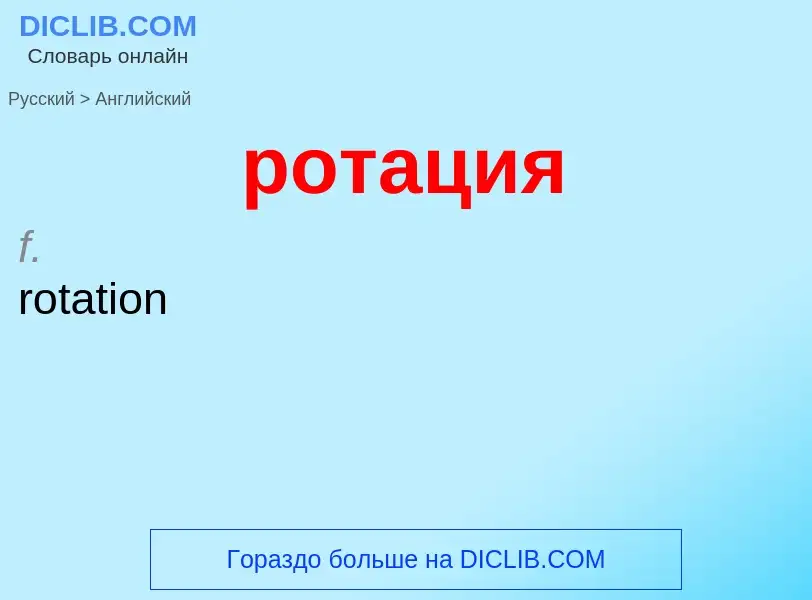 DICLIB.COM
Словарь онлайн

Русский > Английский

ротация

f.
rotation

Гораздо больше на DICLIB.COM